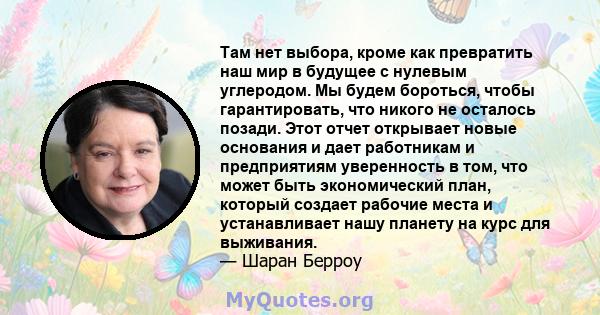 Там нет выбора, кроме как превратить наш мир в будущее с нулевым углеродом. Мы будем бороться, чтобы гарантировать, что никого не осталось позади. Этот отчет открывает новые основания и дает работникам и предприятиям уверенность в том, что может быть экономический план, который создает рабочие места и устанавливает нашу планету на курс для выживания.
— Шаран Берроу

MyQuotes.org